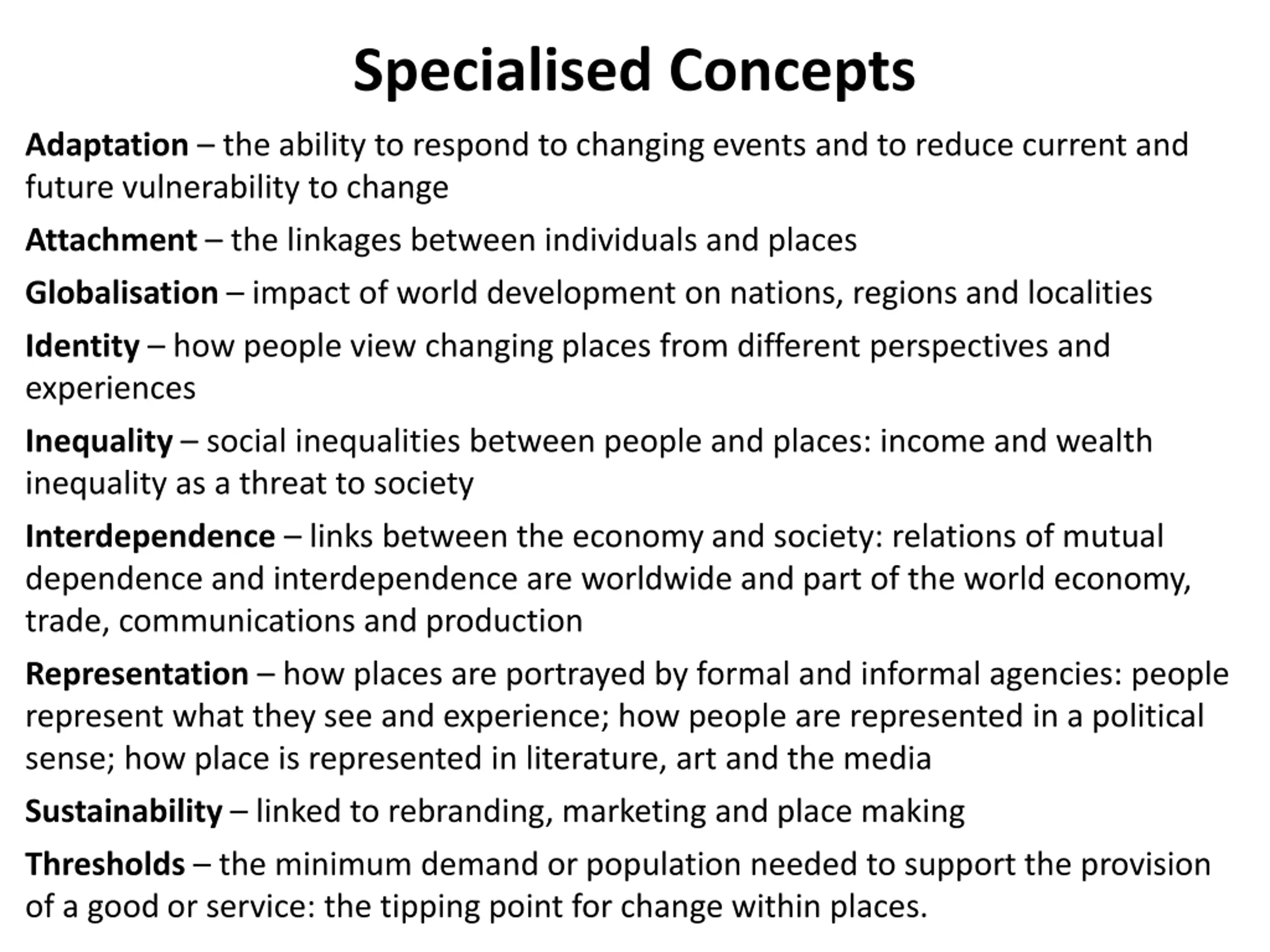 Specialised Concepts

Adaptation – the ability to respond to changing events and to reduce current and future vulnerability to change

Attachment – the linkages between individuals and places

Globalisation – impact of world development on nations, regions and localities

Identity – how people view changing places from different perspectives and experiences

Inequality – social inequalities between people and places: income and wealth inequality as a threat to society

Interdependence – links between the economy and society: relations of mutual dependence and interdependence are worldwide and part of the world economy, trade, communications and production

Representation – how places are portrayed by formal and informal agencies: people represent what they see and experience; how people are represented in a political sense; how place is represented in literature, art and the media

Sustainability – linked to rebranding, marketing and place making

Thresholds – the minimum demand or population needed to support the provision of a good or service: the tipping point for change within places.